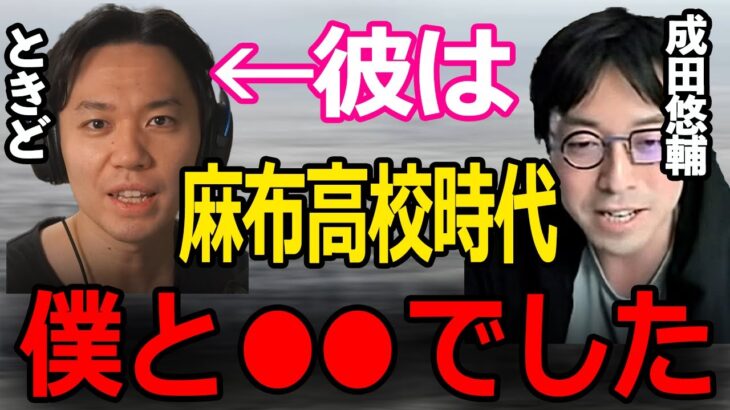 ときど

←彼は

成田悠輔

麻布高校時代

僕と●●でした